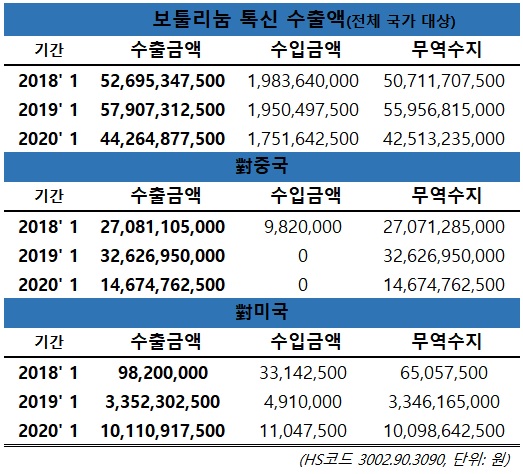 보툴리눔 톡신 수출액(전체 국가 대상)

| 기간 | 수출금액 | 수입금액 | 무역수지 |
|---|---|---|---|
| 2018' 1 | 52,695,347,500 | 1,983,640,000 | 50,711,707,500 |
| 2019' 1 | 57,907,312,500 | 1,950,497,500 | 55,956,815,000 |
| 2020' 1 | 44,264,877,500 | 1,751,642,500 | 42,513,235,000 |

對중국

| 기간 | 수출금액 | 수입금액 | 무역수지 |
|---|---|---|---|
| 2018' 1 | 27,081,105,000 | 9,820,000 | 27,071,285,000 |
| 2019' 1 | 32,626,950,000 | 0 | 32,626,950,000 |
| 2020' 1 | 14,674,762,500 | 0 | 14,674,762,500 |

對미국

| 기간 | 수출금액 | 수입금액 | 무역수지 |
|---|---|---|---|
| 2018' 1 | 98,200,000 | 33,142,500 | 65,057,500 |
| 2019' 1 | 3,352,302,500 | 4,910,000 | 3,346,165,000 |
| 2020' 1 | 10,110,917,500 | 11,047,500 | 10,098,642,500 |

(HS코드 3002.90.3090, 단위: 원)